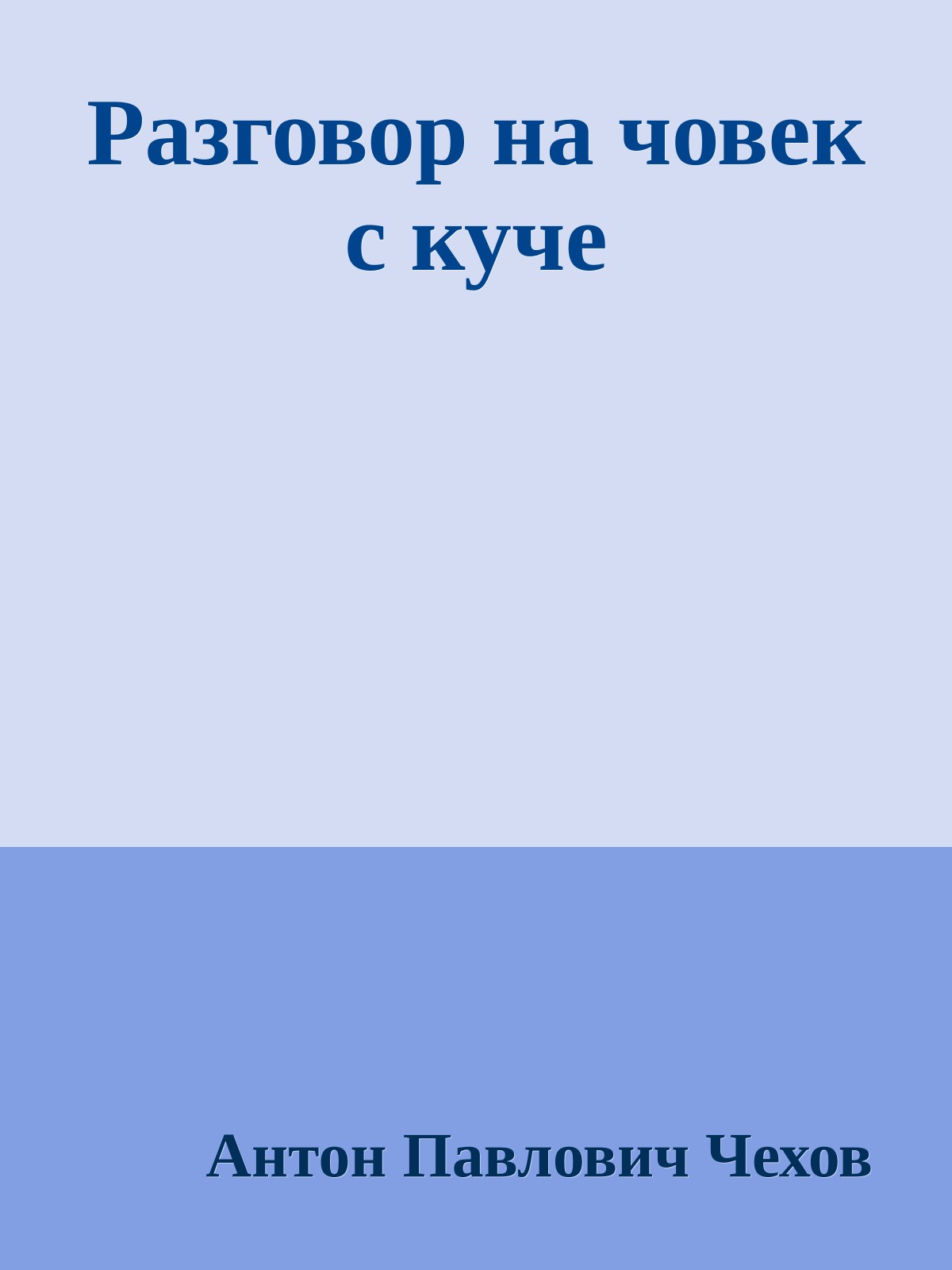 Разговор на човек с куче

Антон Павлович Чехов